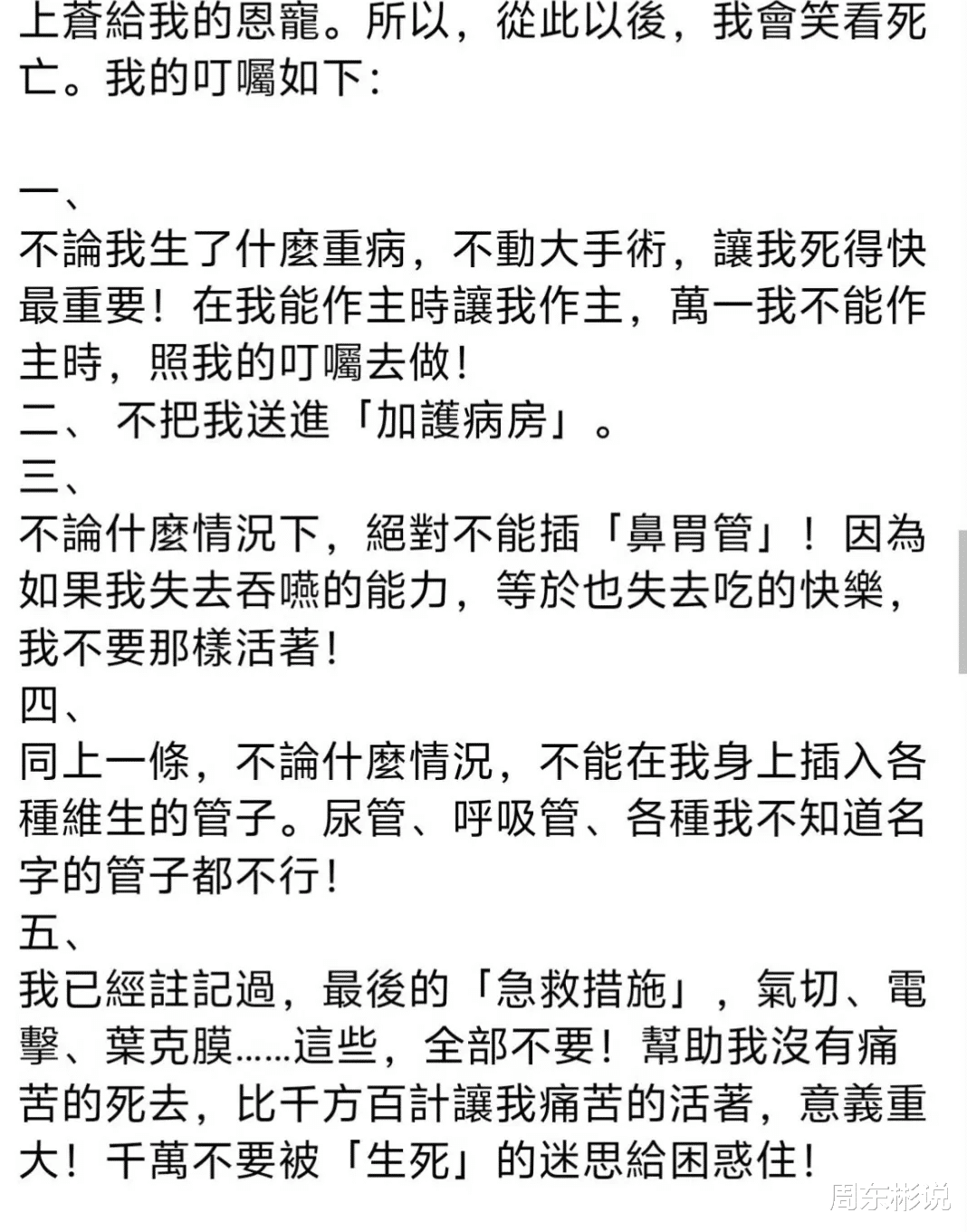 上蒼給我的恩寵。所以，從此以後，我會笑看死亡。我的叮囑如下：

一、
不論我生了什麼重病，不動大手術，讓我死得快最重要！在我能作主時讓我作主，萬一我不能作主時，照我的叮囑去做！
二、 不把我送進「加護病房」。
三、
不論什麼情況下，絕對不能插「鼻胃管」！因為如果我失去吞嚥的能力，等於也失去吃的快樂，我不要那樣活著！
四、
同上一條，不論什麼情況，不能在我身上插入各種維生的管子。尿管、呼吸管、各種我不知道名字的管子都不行！
五、
我已經註記過，最後的「急救措施」，氣切、電擊、葉克膜……這些，全部不要！幫助我沒有痛苦的死去，比千方百計讓我痛苦的活著，意義重大！千萬不要被「生死」的迷思給困惑住！

周东彬说